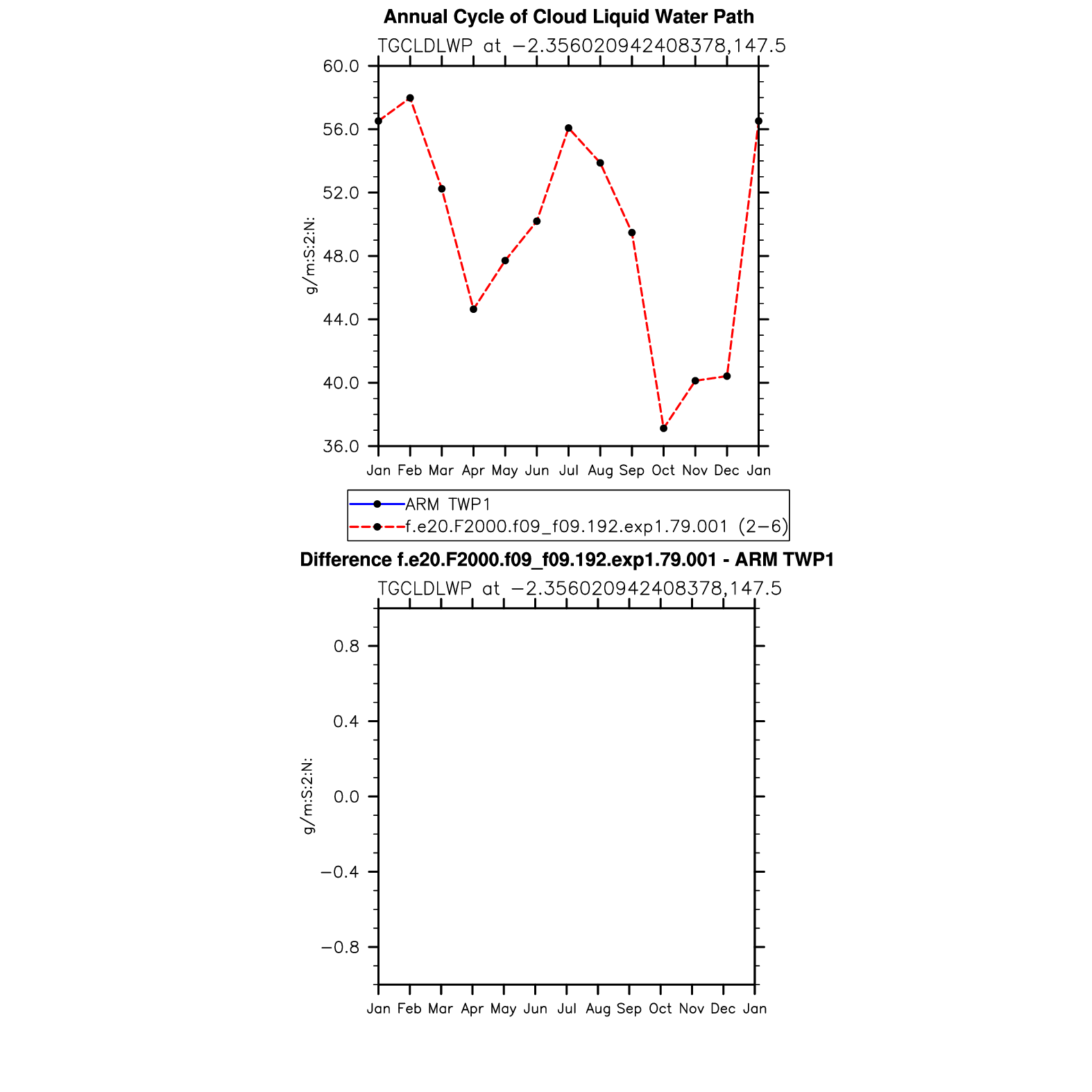 Annual Cycle of Cloud Liquid Water Path

TGCLDLWP at −2.356020942408378,147.5

60.0
56.0
52.0
48.0
44.0
40.0
36.0

g/m:S:2:N:

Jan Feb Mar Apr May Jun Jul Aug Sep Oct Nov Dec Jan

ARM TWP1
f.e20.F2000.f09_f09.192.exp1.79.001 (2−6)

Difference f.e20.F2000.f09_f09.192.exp1.79.001 - ARM TWP1

TGCLDLWP at −2.356020942408378,147.5

0.8
0.4
0.0
−0.4
−0.8

g/m:S:2:N:

Jan Feb Mar Apr May Jun Jul Aug Sep Oct Nov Dec Jan